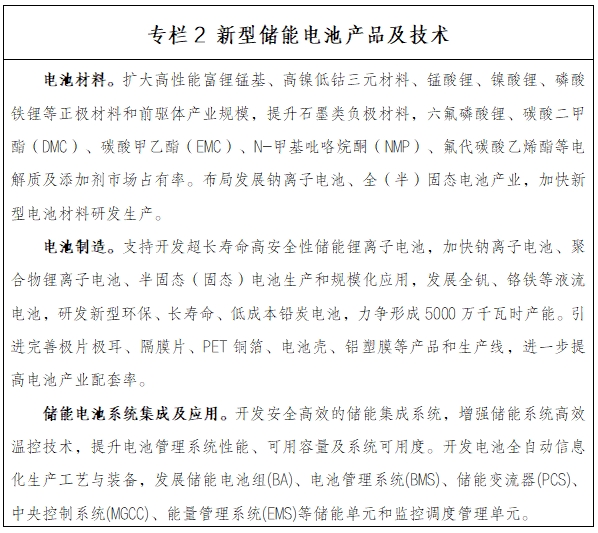 专栏 2 新型储能电池产品及技术

电池材料。扩大高性能富锂锰基、高镍低钴三元材料、锰酸锂、镍酸锂、磷酸铁锂等正极材料和前驱体产业规模，提升石墨类负极材料，六氟磷酸锂、碳酸二甲酯（DMC）、碳酸甲乙酯（EMC）、N-甲基吡咯烷酮（NMP）、氟代碳酸乙烯酯等电解质及添加剂市场占有率。布局发展钠离子电池、全（半）固态电池产业，加快新型电池材料研发生产。

电池制造。支持开发超长寿命高安全性储能锂离子电池，加快钠离子电池、聚合物锂离子电池、半固态（固态）电池生产和规模化应用，发展全钒、铬铁等液流电池，研发新型环保、长寿命、低成本铅炭电池，力争形成 5000 万千瓦时产能。引进完善极片极耳、隔膜片、PET 铜箔、电池壳、铝塑膜等产品和生产线，进一步提高电池产业配套率。

储能电池系统集成及应用。开发安全高效的储能集成系统，增强储能系统高效温控技术，提升电池管理系统性能、可用容量及系统可用度。开发电池全自动信息化生产工艺与装备，发展储能电池组(BA)、电池管理系统(BMS)、储能变流器(PCS)、中央控制系统(MGCC)、能量管理系统(EMS)等储能单元和监控调度管理单元。